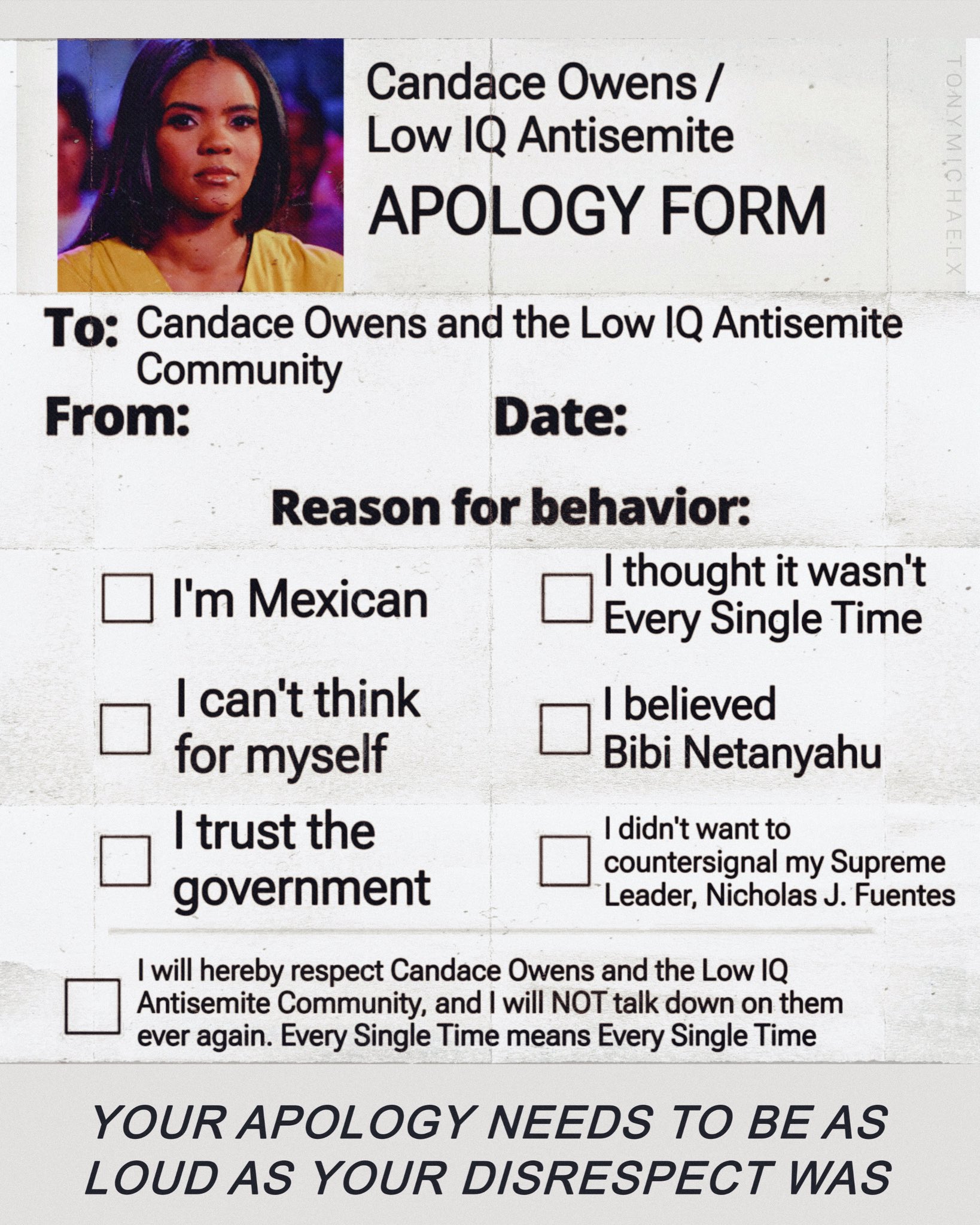 Candace Owens /
Low IQ Antisemite
APOLOGY FORM

To: Candace Owens and the Low IQ Antisemite Community

From:
Date:

Reason for behavior:

☐ I'm Mexican

☐ I can't think for myself

☐ I trust the government

☐ I thought it wasn't Every Single Time

☐ I believed Bibi Netanyahu

☐ I didn't want to countersignal my Supreme Leader, Nicholas J. Fuentes

☐ I will hereby respect Candace Owens and the Low IQ Antisemite Community, and I will NOT talk down on them ever again. Every Single Time means Every Single Time

YOUR APOLOGY NEEDS TO BE AS LOUD AS YOUR DISRESPECT WAS

TONYMICHAELX